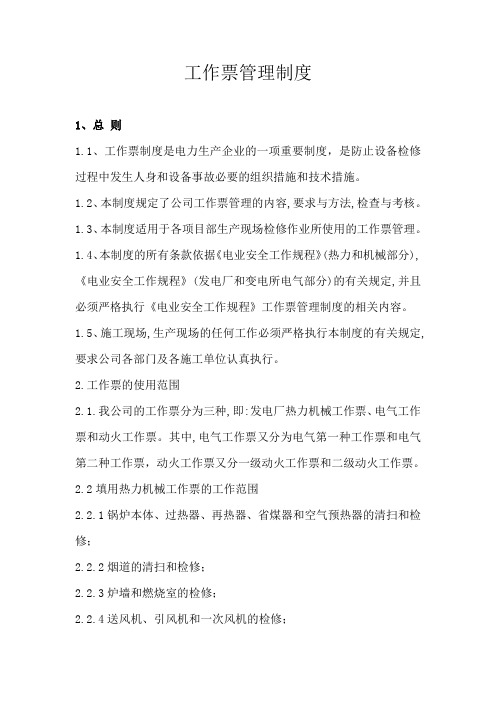 工作票管理制度

1、总 则

1.1、工作票制度是电力生产企业的一项重要制度，是防止设备检修过程中发生人身和设备事故必要的组织措施和技术措施。

1.2、本制度规定了公司工作票管理的内容,要求与方法,检查与考核。

1.3、本制度适用于各项目部生产现场检修作业所使用的工作票管理。

1.4、本制度的所有条款依据《电业安全工作规程》(热力和机械部分),《电业安全工作规程》(发电厂和变电所电气部分)的有关规定,并且必须严格执行《电业安全工作规程》工作票管理制度的相关内容。

1.5、施工现场,生产现场的任何工作必须严格执行本制度的有关规定,要求公司各部门及各施工单位认真执行。

2.工作票的使用范围

2.1.我公司的工作票分为三种,即:发电厂热力机械工作票、电气工作票和动火工作票。其中,电气工作票又分为电气第一种工作票和电气第二种工作票，动火工作票又分一级动火工作票和二级动火工作票。

2.2 填用热力机械工作票的工作范围

2.2.1 锅炉本体、过热器、再热器、省煤器和空气预热器的清扫和检修;

2.2.2 烟道的清扫和检修;

2.2.3 炉墙和燃烧室的检修;

2.2.4 送风机、引风机和一次风机的检修;